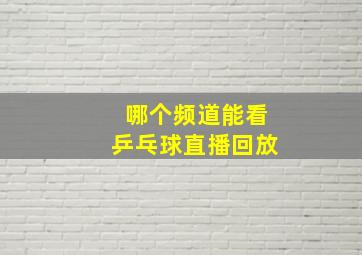 哪个频道能看
乒乓球直播回放